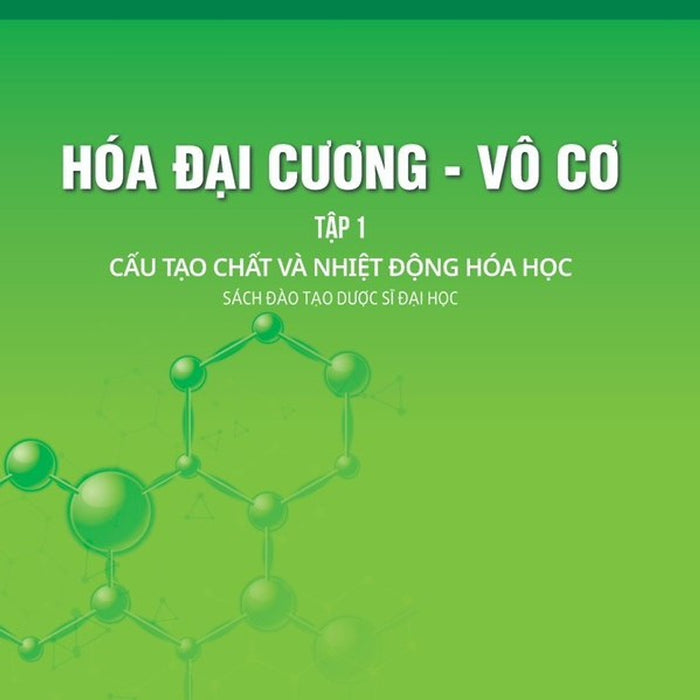 HÓA ĐẠI CƯƠNG - VÔ CƠ

TẬP 1

CẤU TẠO CHẤT VÀ NHIỆT ĐỘNG HÓA HỌC

SÁCH ĐÀO TẠO DƯỢC SĨ ĐẠI HỌC